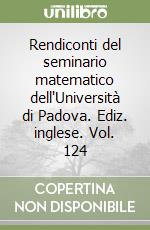 unilibro

Rendiconti del seminario matematico dell'Università di Padova. Ediz. inglese. Vol. 124

COPERTINA NON DISPONIBILE